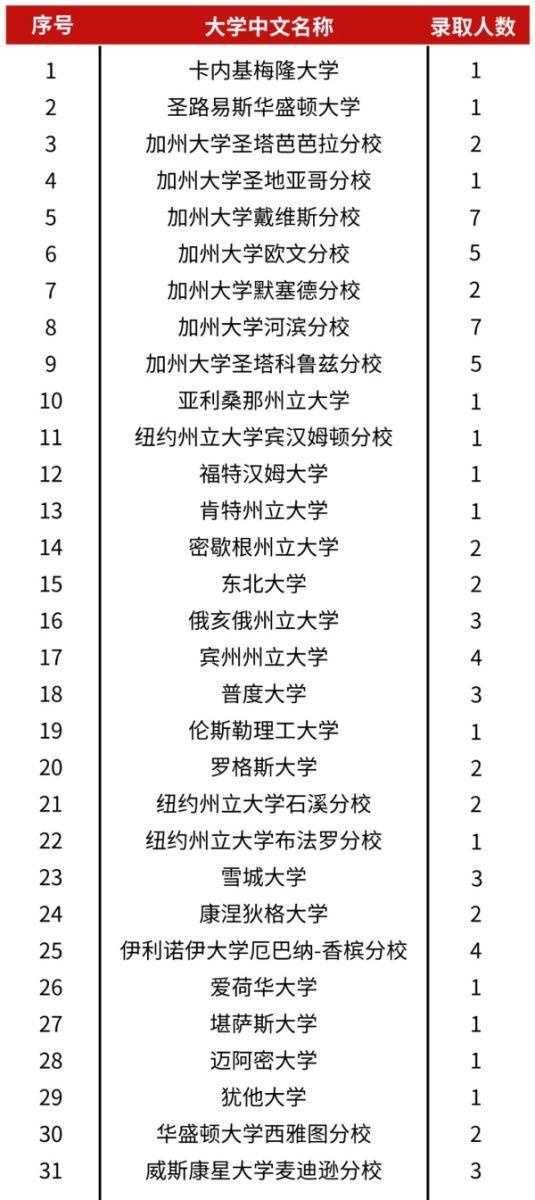 | 序号 | 大学中文名称 | 录取人数 |
|---|---|---|
| 1 | 卡内基梅隆大学 | 1 |
| 2 | 圣路易斯华盛顿大学 | 1 |
| 3 | 加州大学圣塔芭芭拉分校 | 2 |
| 4 | 加州大学圣地亚哥分校 | 1 |
| 5 | 加州大学戴维斯分校 | 7 |
| 6 | 加州大学欧文分校 | 5 |
| 7 | 加州大学默塞德分校 | 2 |
| 8 | 加州大学河滨分校 | 7 |
| 9 | 加州大学圣塔科鲁兹分校 | 5 |
| 10 | 亚利桑那州立大学 | 1 |
| 11 | 纽约州立大学宾汉姆顿分校 | 1 |
| 12 | 福特汉姆大学 | 1 |
| 13 | 肯特州立大学 | 1 |
| 14 | 密歇根州立大学 | 2 |
| 15 | 东北大学 | 2 |
| 16 | 俄亥俄州立大学 | 3 |
| 17 | 宾州州立大学 | 4 |
| 18 | 普度大学 | 3 |
| 19 | 伦斯勒理工大学 | 1 |
| 20 | 罗格斯大学 | 2 |
| 21 | 纽约州立大学石溪分校 | 2 |
| 22 | 纽约州立大学布法罗分校 | 1 |
| 23 | 雪城大学 | 3 |
| 24 | 康涅狄格大学 | 2 |
| 25 | 伊利诺伊大学厄巴纳-香槟分校 | 4 |
| 26 | 爱荷华大学 | 1 |
| 27 | 堪萨斯大学 | 1 |
| 28 | 迈阿密大学 | 1 |
| 29 | 犹他大学 | 1 |
| 30 | 华盛顿大学西雅图分校 | 2 |
| 31 | 威斯康星大学麦迪逊分校 | 3 |